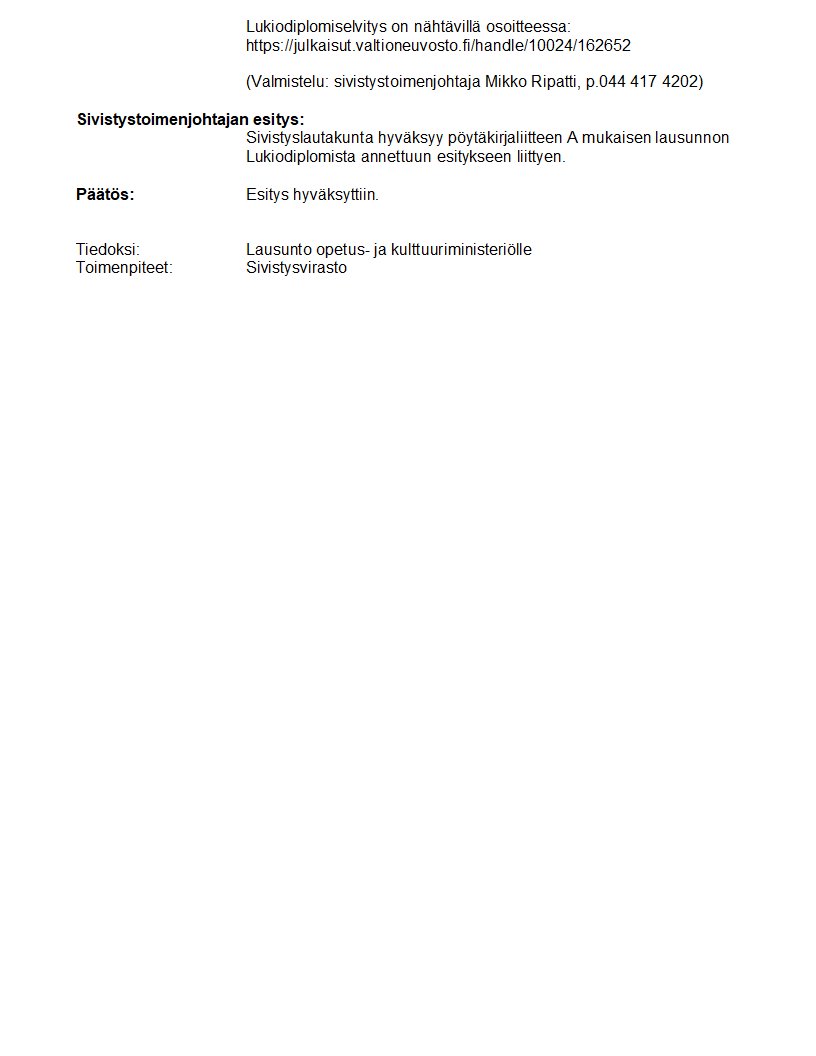 Lukiodiplomiselvitys on nähtävillä osoitteessa: https://julkaisut.valtioneuvosto.fi/handle/10024/162652

(Valmistelu: sivistystoimenjohtaja Mikko Ripatti, p.044 417 4202)

**Sivistystoimenjohtajan esitys:**
Sivistyslautakunta hyväksyy pöytäkirjaliitteen A mukaisen lausunnon Lukiodiplomista annettuun esitykseen liittyen.

**Päätös:** Esitys hyväksyttiin.

Tiedoksi: Lausunto opetus- ja kulttuuriministeriölle
Toimenpiteet: Sivistysvirasto